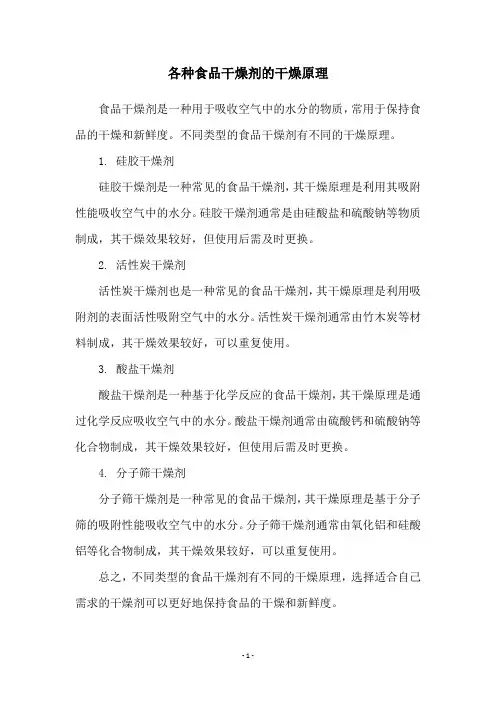 各种食品干燥剂的干燥原理

食品干燥剂是一种用于吸收空气中的水分的物质，常用于保持食品的干燥和新鲜度。不同类型的食品干燥剂有不同的干燥原理。

1. 硅胶干燥剂

硅胶干燥剂是一种常见的食品干燥剂，其干燥原理是利用其吸附性能吸收空气中的水分。硅胶干燥剂通常是由硅酸盐和硫酸钠等物质制成，其干燥效果较好，但使用后需及时更换。

2. 活性炭干燥剂

活性炭干燥剂也是一种常见的食品干燥剂，其干燥原理是利用吸附剂的表面活性吸附空气中的水分。活性炭干燥剂通常由竹木炭等材料制成，其干燥效果较好，可以重复使用。

3. 酸盐干燥剂

酸盐干燥剂是一种基于化学反应的食品干燥剂，其干燥原理是通过化学反应吸收空气中的水分。酸盐干燥剂通常由硫酸钙和硫酸钠等化合物制成，其干燥效果较好，但使用后需及时更换。

4. 分子筛干燥剂

分子筛干燥剂是一种常见的食品干燥剂，其干燥原理是基于分子筛的吸附性能吸收空气中的水分。分子筛干燥剂通常由氧化铝和硅酸铝等化合物制成，其干燥效果较好，可以重复使用。

总之，不同类型的食品干燥剂有不同的干燥原理，选择适合自己需求的干燥剂可以更好地保持食品的干燥和新鲜度。

- 1 -